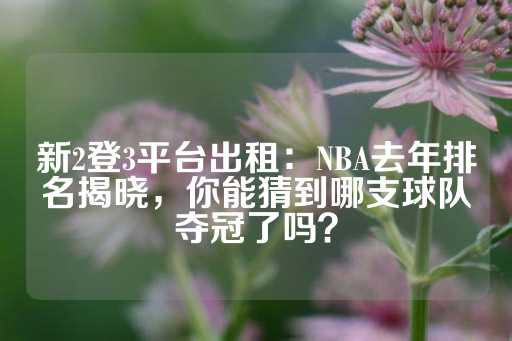 新2登3平台出租：NBA去年排名揭晓，你能猜到哪支球队夺冠了吗？